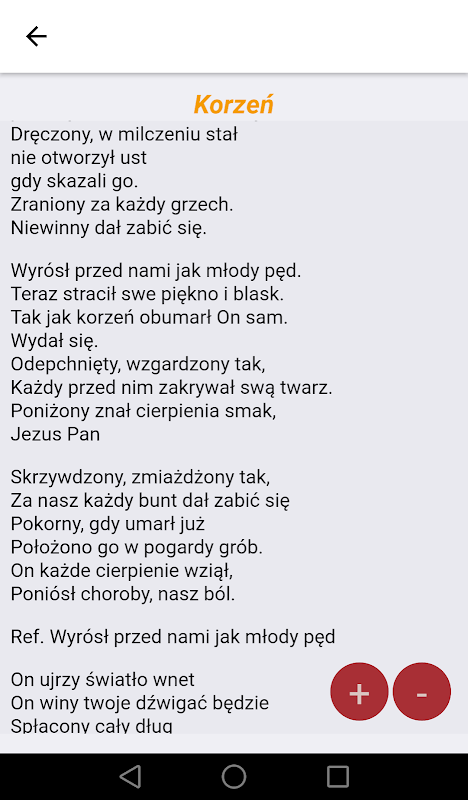 Korzeń

Dręczony, w milczeniu stał
nie otworzył ust
gdy skazali go.
Zraniony za każdy grzech.
Niewinny dał zabić się.

Wyrósł przed nami jak młody pęd.
Teraz stracił swe piękno i blask.
Tak jak korzeń obumarł On sam.
Wydał się.
Odepchnięty, wzgardzony tak,
Każdy przed nim zakrywał swą twarz.
Poniżony znał cierpienia smak,
Jezus Pan

Skrzywdzony, zmiażdżony tak,
Za nasz każdy bunt dał zabić się
Pokorny, gdy umarł już
Położono go w pogardy grób.
On każde cierpienie wziął,
Poniósł choroby, nasz ból.

Ref. Wyrósł przed nami jak młody pęd

On ujrzy światło wnet
On winy twoje dźwigać będzie
Spłacony cały dług

+
-